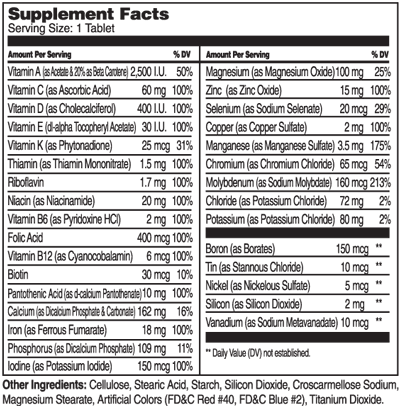 Supplement Facts
Serving Size: 1 Tablet

| Amount Per Serving | | % DV |
|---|---|---|
| Vitamin A (as Acetate & 20% as Beta Carotene) | 2,500 I.U. | 50% |
| Vitamin C (as Ascorbic Acid) | 60 mg | 100% |
| Vitamin D (as Cholecalciferol) | 400 I.U. | 100% |
| Vitamin E (dl-alpha Tocopheryl Acetate) | 30 I.U. | 100% |
| Vitamin K (as Phytonadione) | 25 mcg | 31% |
| Thiamin (as Thiamin Mononitrate) | 1.5 mg | 100% |
| Riboflavin | 1.7 mg | 100% |
| Niacin (as Niacinamide) | 20 mg | 100% |
| Vitamin B6 (as Pyridoxine HCl) | 2 mg | 100% |
| Folic Acid | 400 mcg | 100% |
| Vitamin B12 (as Cyanocobalamin) | 6 mcg | 100% |
| Biotin | 30 mcg | 10% |
| Pantothenic Acid (as d-calcium Pantothenate) | 10 mg | 100% |
| Calcium (as Dicalcium Phosphate & Carbonate) | 162 mg | 16% |
| Iron (as Ferrous Fumarate) | 18 mg | 100% |
| Phosphorus (as Dicalcium Phosphate) | 109 mg | 11% |
| Iodine (as Potassium Iodide) | 150 mcg | 100% |

| Amount Per Serving | | % DV |
|---|---|---|
| Magnesium (as Magnesium Oxide) | 100 mg | 25% |
| Zinc (as Zinc Oxide) | 15 mg | 100% |
| Selenium (as Sodium Selenate) | 20 mcg | 29% |
| Copper (as Copper Sulfate) | 2 mg | 100% |
| Manganese (as Manganese Sulfate) | 3.5 mg | 175% |
| Chromium (as Chromium Chloride) | 65 mcg | 54% |
| Molybdenum (as Sodium Molybdate) | 160 mcg | 213% |
| Chloride (as Potassium Chloride) | 72 mg | 2% |
| Potassium (as Potassium Chloride) | 80 mg | 2% |
| Boron (as Borates) | 150 mcg | ** |
| Tin (as Stannous Chloride) | 10 mcg | ** |
| Nickel (as Nickelous Sulfate) | 5 mcg | ** |
| Silicon (as Silicon Dioxide) | 2 mg | ** |
| Vanadium (as Sodium Metavanadate) | 10 mcg | ** |

** Daily Value (DV) not established.

Other Ingredients: Cellulose, Stearic Acid, Starch, Silicon Dioxide, Croscarmellose Sodium, Magnesium Stearate, Artificial Colors (FD&C Red #40, FD&C Blue #2), Titanium Dioxide.